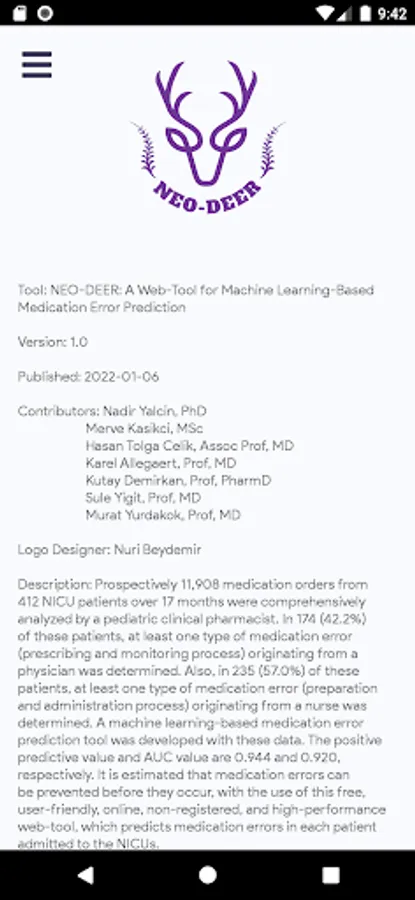 9:42

NEO-DEER

Tool: NEO-DEER: A Web-Tool for Machine Learning-Based Medication Error Prediction

Version: 1.0

Published: 2022-01-06

Contributors: Nadir Yalcin, PhD
Merve Kasikci, MSc
Hasan Tolga Celik, Assoc Prof, MD
Karel Allegaert, Prof, MD
Kutay Demirkan, Prof, PharmD
Sule Yigit, Prof, MD
Murat Yurdakok, Prof, MD

Logo Designer: Nuri Beydemir

Description: Prospectively 11,908 medication orders from 412 NICU patients over 17 months were comprehensively analyzed by a pediatric clinical pharmacist. In 174 (42.2%) of these patients, at least one type of medication error (prescribing and monitoring process) originating from a physician was determined. Also, in 235 (57.0%) of these patients, at least one type of medication error (preparation and administration process) originating from a nurse was determined. A machine learning-based medication error prediction tool was developed with these data. The positive predictive value and AUC value are 0.944 and 0.920, respectively. It is estimated that medication errors can be prevented before they occur, with the use of this free, user-friendly, online, non-registered, and high-performance web-tool, which predicts medication errors in each patient admitted to the NICUs.